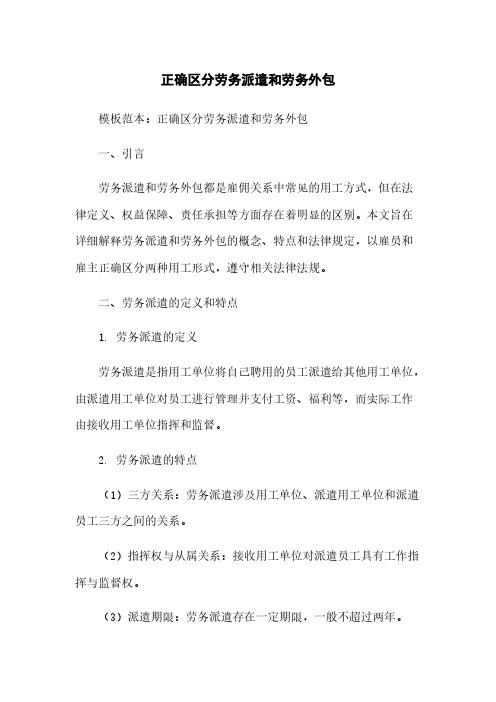 正确区分劳务派遣和劳务外包

模板范本：正确区分劳务派遣和劳务外包

一、引言

劳务派遣和劳务外包都是雇佣关系中常见的用工方式，但在法律定义、权益保障、责任承担等方面存在着明显的区别。本文旨在详细解释劳务派遣和劳务外包的概念、特点和法律规定，以雇员和雇主正确区分两种用工形式，遵守相关法律法规。

二、劳务派遣的定义和特点

1. 劳务派遣的定义

劳务派遣是指用工单位将自己聘用的员工派遣给其他用工单位，由派遣用工单位对员工进行管理并支付工资、福利等，而实际工作由接收用工单位指挥和监督。

2. 劳务派遣的特点

（1）三方关系：劳务派遣涉及用工单位、派遣用工单位和派遣员工三方之间的关系。

（2）指挥权与从属关系：接收用工单位对派遣员工具有工作指挥与监督权。

（3）派遣期限：劳务派遣存在一定期限，一般不超过两年。